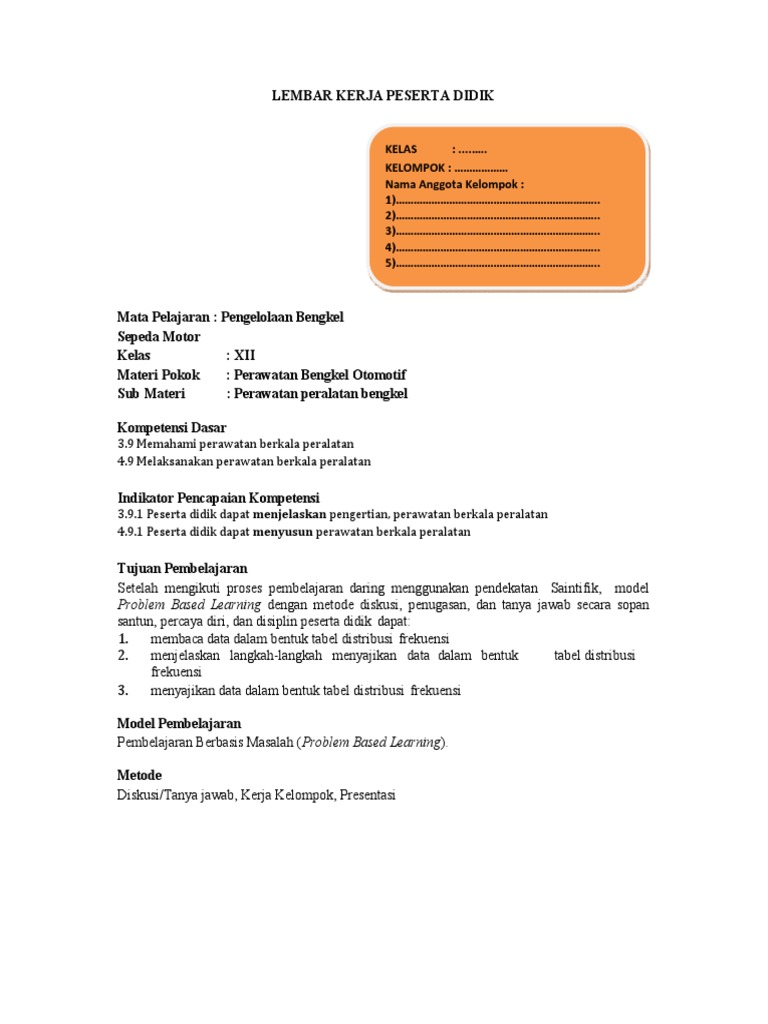 LEMBAR KERJA PESERTA DIDIK

KELAS : ………
KELOMPOK : ………………
Nama Anggota Kelompok :
1)…………………………………………………………..
2)…………………………………………………………..
3)…………………………………………………………..
4)…………………………………………………………..
5)…………………………………………………………..

Mata Pelajaran : Pengelolaan Bengkel Sepeda Motor
Kelas : XII
Materi Pokok : Perawatan Bengkel Otomotif
Sub Materi : Perawatan peralatan bengkel

Kompetensi Dasar
3.9 Memahami perawatan berkala peralatan
4.9 Melaksanakan perawatan berkala peralatan

Indikator Pencapaian Kompetensi
3.9.1 Peserta didik dapat menjelaskan pengertian, perawatan berkala peralatan
4.9.1 Peserta didik dapat menyusun perawatan berkala peralatan

Tujuan Pembelajaran
Setelah mengikuti proses pembelajaran daring menggunakan pendekatan Saintifik, model Problem Based Learning dengan metode diskusi, penugasan, dan tanya jawab secara sopan santun, percaya diri, dan disiplin peserta didik dapat:
1. membaca data dalam bentuk tabel distribusi frekuensi
2. menjelaskan langkah-langkah menyajikan data dalam bentuk tabel distribusi frekuensi
3. menyajikan data dalam bentuk tabel distribusi frekuensi

Model Pembelajaran
Pembelajaran Berbasis Masalah (Problem Based Learning).

Metode
Diskusi/Tanya jawab, Kerja Kelompok, Presentasi